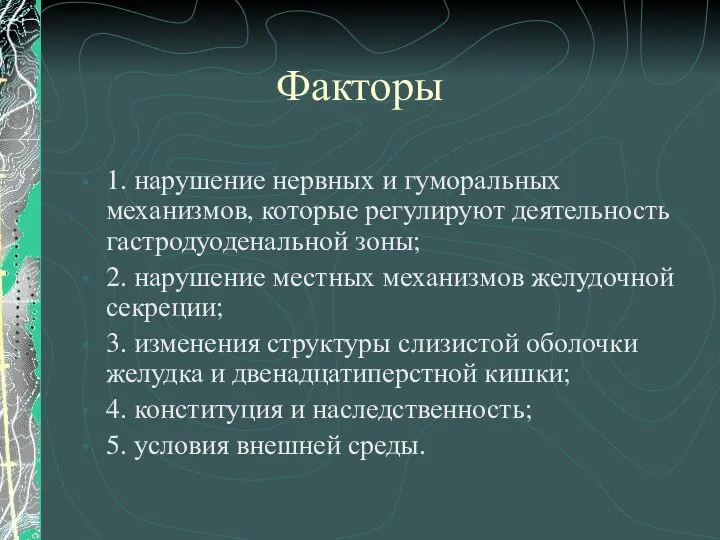 Факторы

1. нарушение нервных и гуморальных механизмов, которые регулируют деятельность гастродуоденальной зоны;

2. нарушение местных механизмов желудочной секреции;

3. изменения структуры слизистой оболочки желудка и двенадцатиперстной кишки;

4. конституция и наследственность;

5. условия внешней среды.